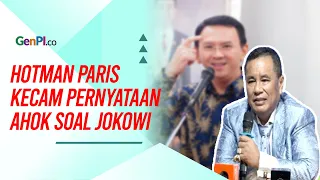 GenPI.co

HOTMAN PARIS KECAM PERNYATAAN AHOK SOAL JOKOWI